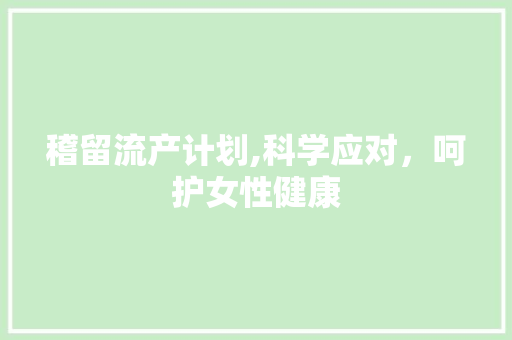 稽留流产计划,科学应对，呵护女性健康